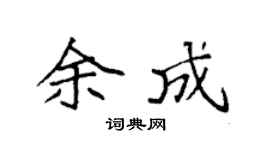 余成

词典网